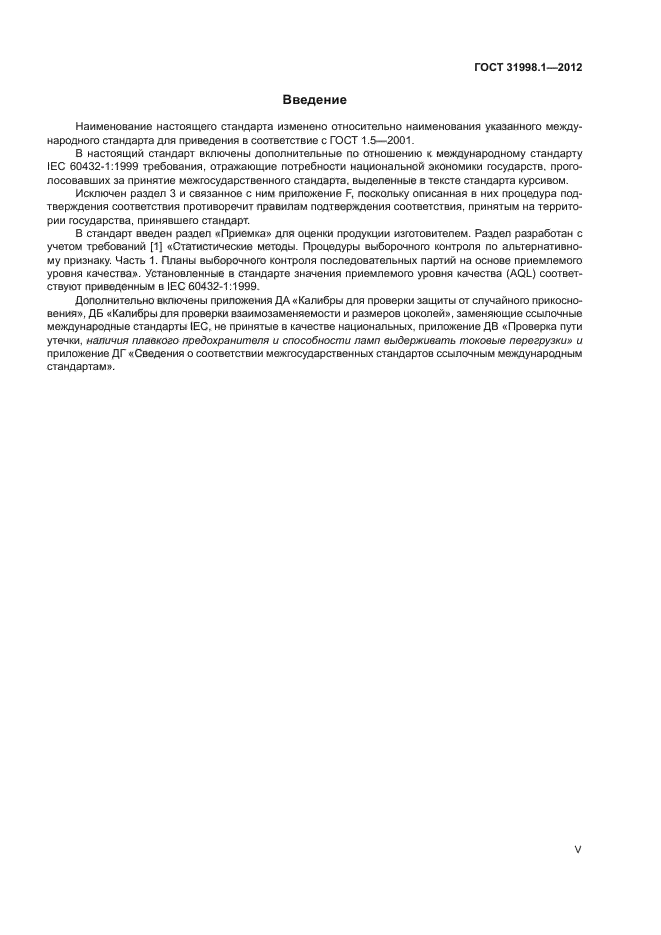 ГОСТ 31998.1—2012

Введение

Наименование настоящего стандарта изменено относительно наименования указанного международного стандарта для приведения в соответствие с ГОСТ 1.5—2001.

В настоящий стандарт включены дополнительные по отношению к международному стандарту IEC 60432-1:1999 требования, отражающие потребности национальной экономики государств, проголосовавших за принятие межгосударственного стандарта, выделенные в тексте стандарта курсивом.

Исключен раздел 3 и связанное с ним приложение F, поскольку описанная в них процедура подтверждения соответствия противоречит правилам подтверждения соответствия, принятым на территории государства, принявшего стандарт.

В стандарт введен раздел «Приемка» для оценки продукции изготовителем. Раздел разработан с учетом требований [1] «Статистические методы. Процедуры выборочного контроля по альтернативному признаку. Часть 1. Планы выборочного контроля последовательных партий на основе приемлемого уровня качества». Установленные в стандарте значения приемлемого уровня качества (AQL) соответствуют приведенным в IEC 60432-1:1999.

Дополнительно включены приложения ДА «Калибры для проверки защиты от случайного прикосновения», ДБ «Калибры для проверки взаимозаменяемости и размеров цоколей», заменяющие ссылочные международные стандарты IEC, не принятые в качестве национальных, приложение ДВ «Проверка пути утечки, наличия плавкого предохранителя и способности ламп выдерживать токовые перегрузки» и приложение ДГ «Сведения о соответствии межгосударственных стандартов ссылочным международным стандартам».

V